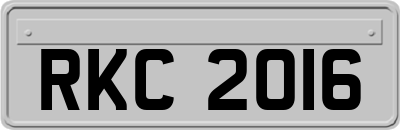 RKC 2016